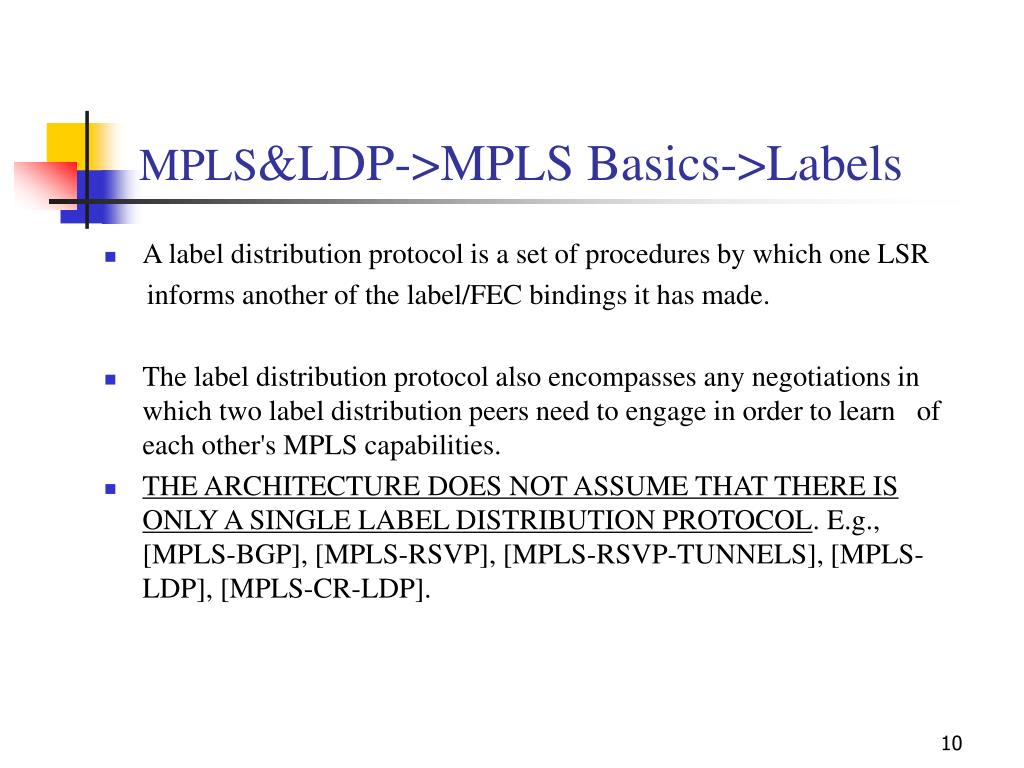 MPLS&LDP->MPLS Basics->Labels

A label distribution protocol is a set of procedures by which one LSR informs another of the label/FEC bindings it has made.

The label distribution protocol also encompasses any negotiations in which two label distribution peers need to engage in order to learn of each other's MPLS capabilities.

THE ARCHITECTURE DOES NOT ASSUME THAT THERE IS ONLY A SINGLE LABEL DISTRIBUTION PROTOCOL. E.g., [MPLS-BGP], [MPLS-RSVP], [MPLS-RSVP-TUNNELS], [MPLS-LDP], [MPLS-CR-LDP].

10